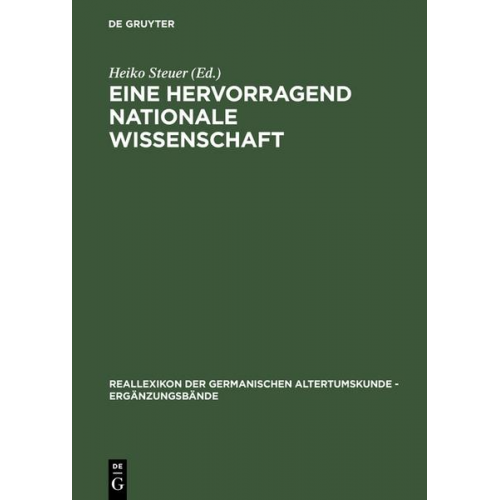 DE GRUYTER

Heiko Steuer (Ed.)

EINE HERVORRAGEND NATIONALE WISSENSCHAFT

REALLEXIKON DER GERMANISCHEN ALTERTUMSKUNDE - ERGÄNZUNGSBÄNDE

DE
G